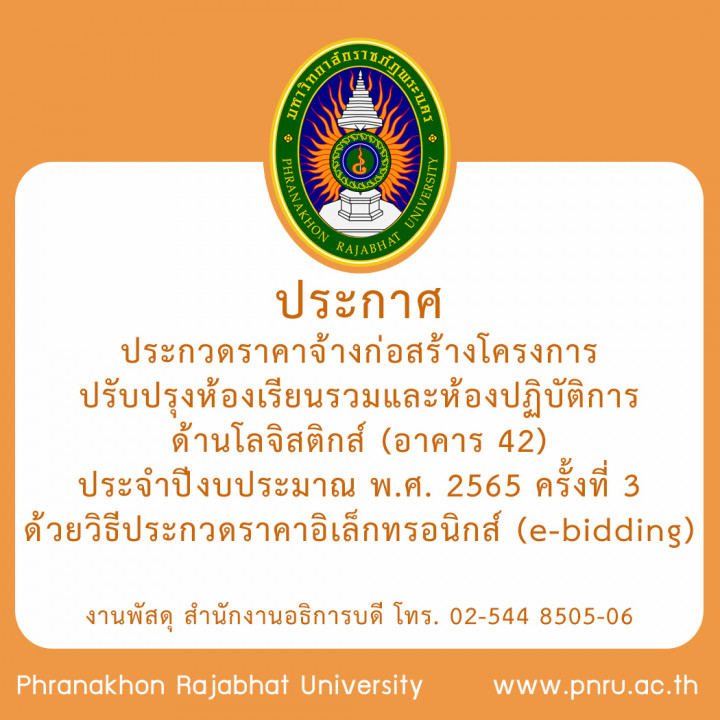 มหาวิทยาลัยราชภัฏพระนคร
PHRANAKHON RAJABHAT UNIVERSITY

ประกาศ
ประกวดราคาจ้างก่อสร้างโครงการ
ปรับปรุงห้องเรียนรวมและห้องปฏิบัติการ
ด้านโลจิสติกส์ (อาคาร 42)
ประจำปีงบประมาณ พ.ศ. 2565 ครั้งที่ 3
ด้วยวิธีประกวดราคาอิเล็กทรอนิกส์ (e-bidding)

งานพัสดุ สำนักงานอธิการบดี โทร. 02-544 8505-06

Phranakhon Rajabhat University www.pnru.ac.th